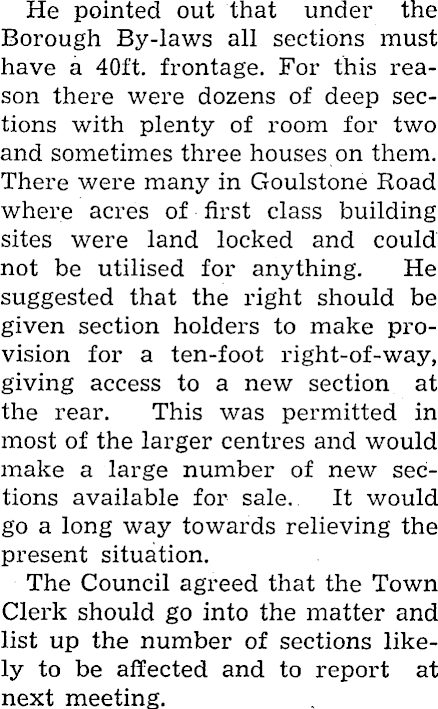 He pointed out that under the Borough By-laws all sections must have a 40ft. frontage. For this reason there were dozens of deep sections with plenty of room for two and sometimes three houses on them. There were many in Goulstone Road where acres of first class building sites were land locked and could not be utilised for anything. He suggested that the right should be given section holders to make provision for a ten-foot right-of-way, giving access to a new section at the rear. This was permitted in most of the larger centres and would make a large number of new sections available for sale. It would go a long way towards relieving the present situation.

The Council agreed that the Town Clerk should go into the matter and list up the number of sections likely to be affected and to report at next meeting.